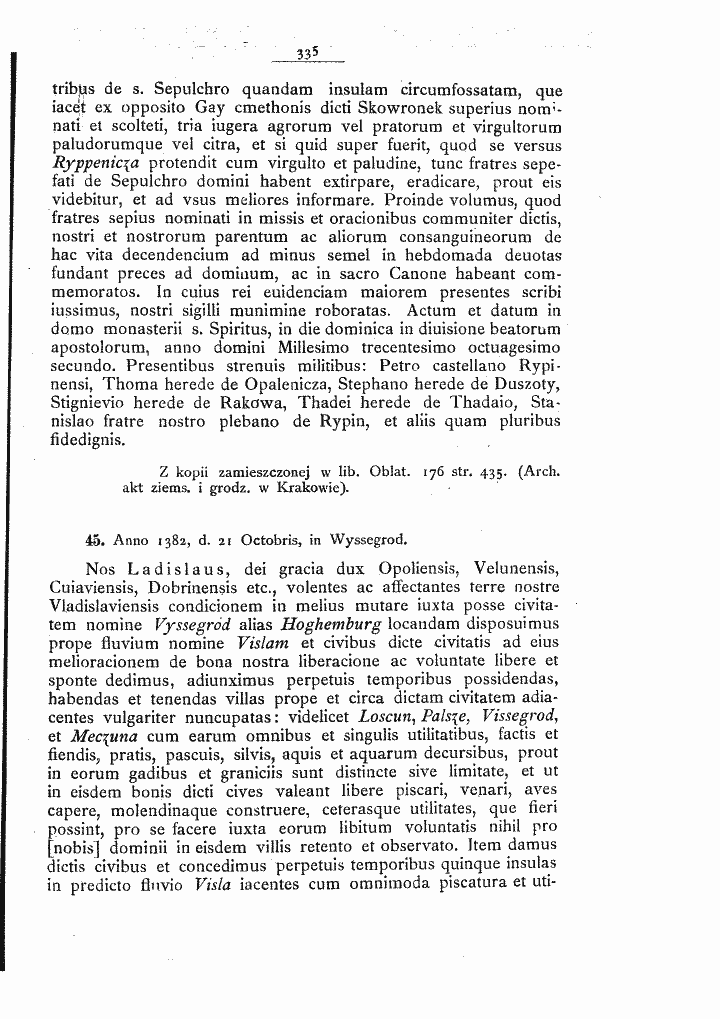 335

tribus de s. Sepulchro quandam insulam circumfossatam, que iacet ex opposito Gay cmethonis dicti Skowronek superius nominati et scolteti, tria iugera agrorum vel pratorum et virgultorum paludorumque vel citra, et si quid super fuerit, quod se versus Ryppenicza protendit cum virgulto et paludine, tunc fratres sepefati de Sepulchro domini habent extirpare, eradicare, prout eis videbitur, et ad vsus meliores informare. Proinde volumus, quod fratres sepius nominati in missis et oracionibus communiter dictis, nostri et nostrorum parentum ac aliorum consanguineorum de hac vita decendencium ad minus semel in hebdomada deuotas fundant preces ad dominum, ac in sacro Canone habeant commemoratos. In cuius rei euidenciam maiorem presentes scribi iussimus, nostri sigilli munimine roboratas. Actum et datum in domo monasterii s. Spiritus, in die dominica in diuisione beatorum apostolorum, anno domini Millesimo trecentesimo octuagesimo secundo. Presentibus strenuis militibus: Petro castellano Rypinensi, Thoma herede de Opalenicza, Stephano herede de Duszoty, Stignievio herede de Rakowa, Thadei herede de Thadaio, Stanislao fratre nostro plebano de Rypin, et aliis quam pluribus fidedignis.

Z kopii zamieszczonej w lib. Oblat. 176 str. 435. (Arch. akt ziems. i grodz. w Krakowie).

45. Anno 1382, d. 21 Octobris, in Wyssegrod.

Nos Ladislaus, dei gracia dux Opoliensis, Velunensis, Cuiaviensis, Dobrinensis etc., volentes ac affectantes terre nostre Vladislaviensis condicionem in melius mutare iuxta posse civitatem nomine Vyssegrod alias Hoghemburg locandam disposuimus prope fluvium nomine Vislam et civibus dicte civitatis ad eius melioracionem de bona nostra liberacione ac voluntate libere et sponte dedimus, adiunximus perpetuis temporibus possidendas, habendas et tenendas villas prope et circa dictam civitatem adiacentes vulgariter nuncupatas: videlicet Loscun, Palsze, Vissegrod, et Meczuna cum earum omnibus et singulis utilitatibus, factis et fiendis, pratis, pascuis, silvis, aquis et aquarum decursibus, prout in eorum gadibus et graniciis sunt distincte sive limitate, et ut in eisdem bonis dicti cives valeant libere piscari, venari, aves capere, molendinaque construere, ceterasque utilitates, que fieri possint, pro se facere iuxta eorum libitum voluntatis nihil pro [nobis] dominii in eisdem villis retento et observato. Item damus dictis civibus et concedimus perpetuis temporibus quinque insulas in predicto fluvio Visla iacentes cum omnimoda piscatura et uti-